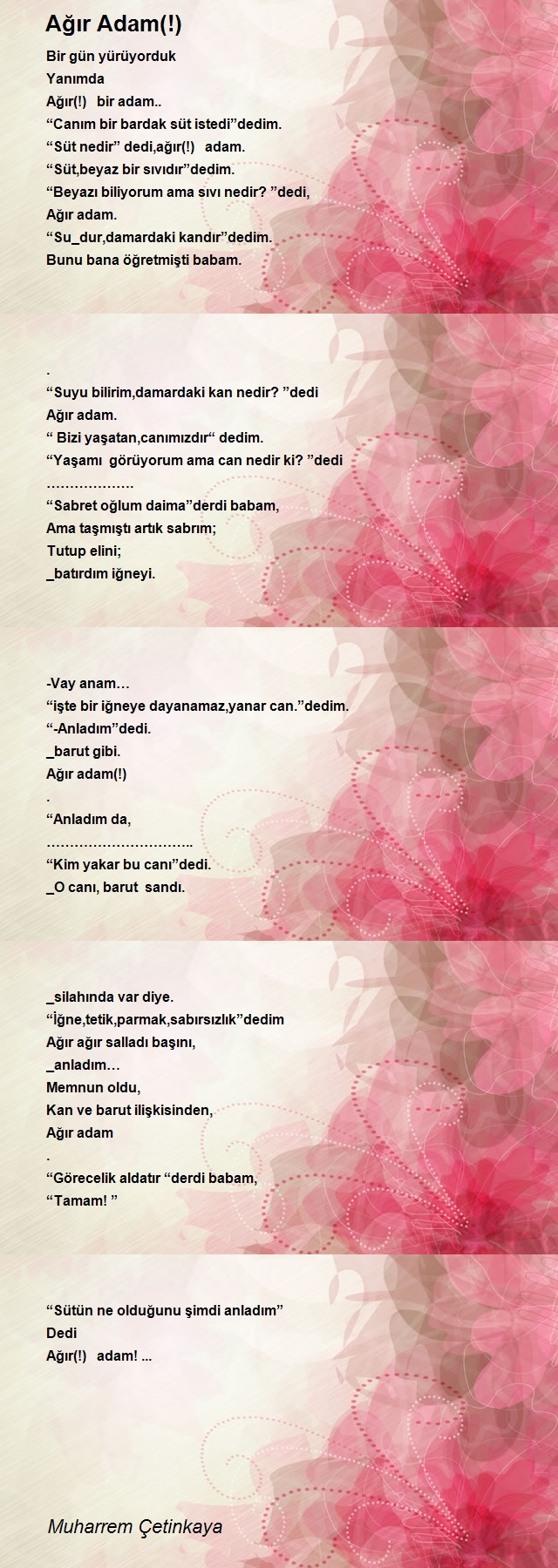 Ağır Adam(!)

Bir gün yürüyorduk
Yanımda
Ağır(!) bir adam..
“Canım bir bardak süt istedi”dedim.
“Süt nedir” dedi,ağır(!) adam.
“Süt,beyaz bir sıvıdır”dedim.
“Beyazı biliyorum ama sıvı nedir? ”dedi,
Ağır adam.
“Su_dur,damardaki kandır”dedim.
Bunu bana öğretmişti babam.

.
“Suyu bilirim,damardaki kan nedir? ”dedi
Ağır adam.
“ Bizi yaşatan,canımızdır“ dedim.
“Yaşamı görüyorum ama can nedir ki? ”dedi
………………
“Sabret oğlum daima”derdi babam,
Ama taşmıştı artık sabrım;
Tutup elini;
_batırdım iğneyi.

-Vay anam…
“işte bir iğneye dayanamaz,yanar can.”dedim.
“-Anladım”dedi.
_barut gibi.
Ağır adam(!)
.
“Anladım da,
…………………………..
“Kim yakar bu canı”dedi.
_O canı, barut sandı.

_silahında var diye.
“İğne,tetik,parmak,sabırsızlık”dedim
Ağır ağır salladı başını,
_anladım…
Memnun oldu,
Kan ve barut ilişkisinden,
Ağır adam
.
“Görecelik aldatır “derdi babam,
“Tamam! ”

“Sütün ne olduğunu şimdi anladım”
Dedi
Ağır(!) adam! ...

Muharrem Çetinkaya